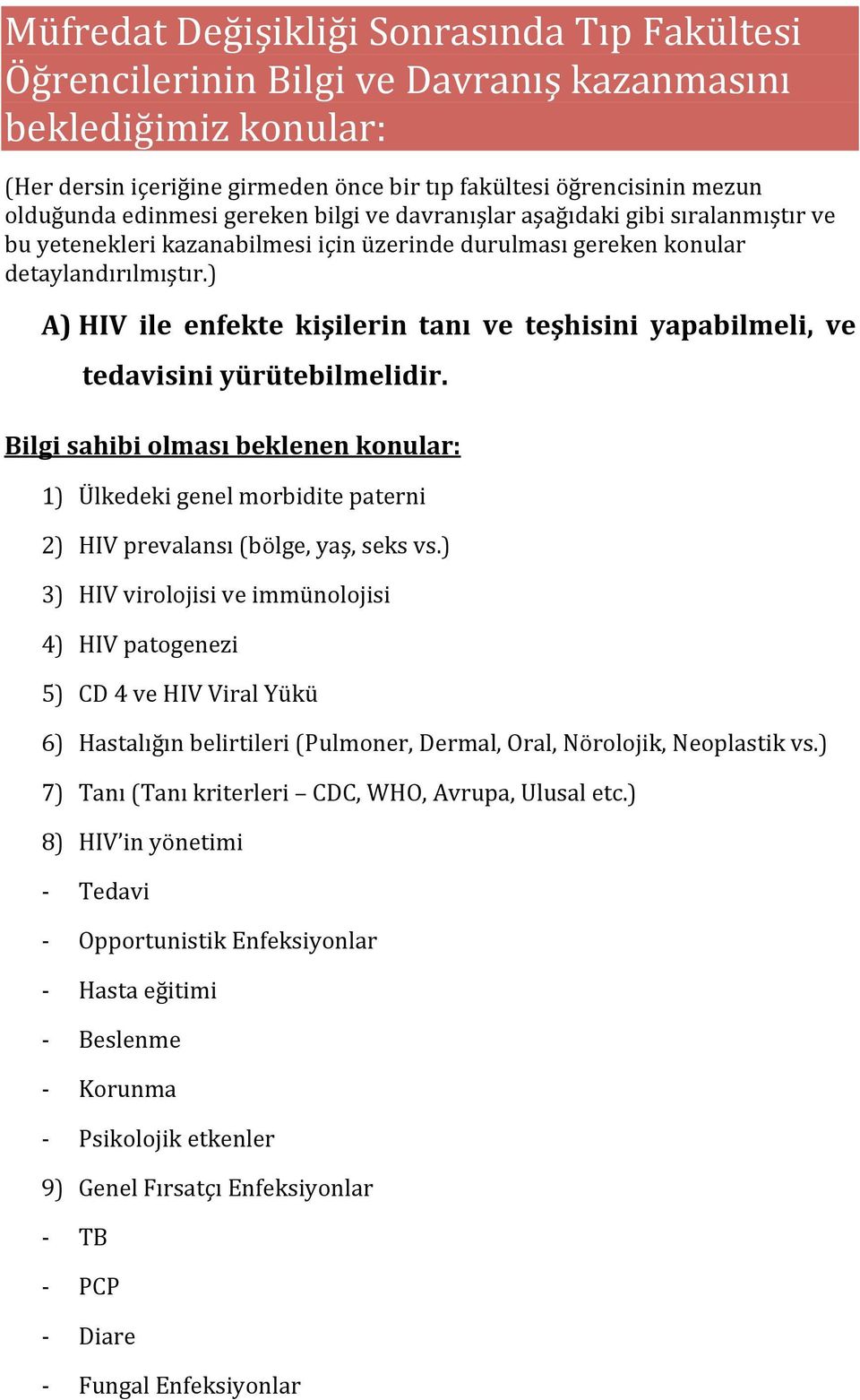 Müfredat Değişikliği Sonrasında Tıp Fakültesi Öğrencilerinin Bilgi ve Davranış kazanmasını beklediğimiz konular:

(Her dersin içeriğine girmeden önce bir tıp fakültesi öğrencisinin mezun olduğunda edinmesi gereken bilgi ve davranışlar aşağıdaki gibi sıralanmıştır ve bu yetenekleri kazanabilmesi için üzerinde durulması gereken konular detaylandırılmıştır.)

A) HIV ile enfekte kişilerin tanı ve teşhisini yapabilmeli, ve tedavisini yürütebilmelidir.

Bilgi sahibi olması beklenen konular:

1) Ülkedeki genel morbidite paterni

2) HIV prevalansı (bölge, yaş, seks vs.)

3) HIV virolojisi ve immünolojisi

4) HIV patogenezi

5) CD 4 ve HIV Viral Yükü

6) Hastalığın belirtileri (Pulmoner, Dermal, Oral, Nörolojik, Neoplastik vs.)

7) Tanı (Tanı kriterleri – CDC, WHO, Avrupa, Ulusal etc.)

8) HIV'in yönetimi

- Tedavi

- Opportunistik Enfeksiyonlar

- Hasta eğitimi

- Beslenme

- Korunma

- Psikolojik etkenler

9) Genel Fırsatçı Enfeksiyonlar

- TB

- PCP

- Diare

- Fungal Enfeksiyonlar